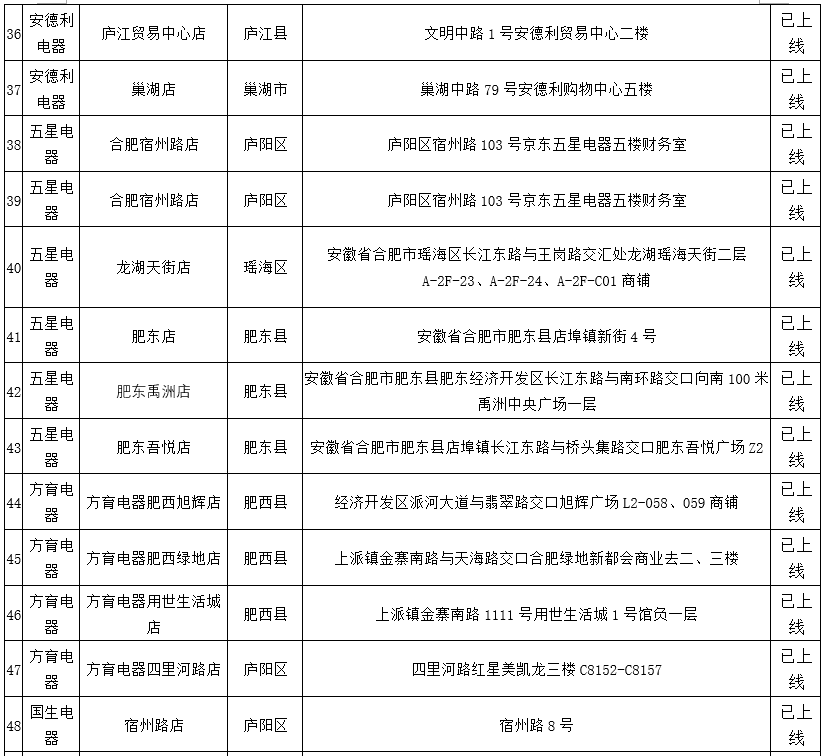 | 36 | 安德利电器 | 庐江贸易中心店 | 庐江县 | 文明中路 1 号安德利贸易中心二楼 | 已上线 |
|---|---|---|---|---|---|
| 37 | 安德利电器 | 巢湖店 | 巢湖市 | 巢湖中路 79 号安德利购物中心五楼 | 已上线 |
| 38 | 五星电器 | 合肥宿州路店 | 庐阳区 | 庐阳区宿州路 103 号京东五星电器五楼财务室 | 已上线 |
| 39 | 五星电器 | 合肥宿州路店 | 庐阳区 | 庐阳区宿州路 103 号京东五星电器五楼财务室 | 已上线 |
| 40 | 五星电器 | 龙湖天街店 | 瑶海区 | 安徽省合肥市瑶海区长江东路与王岗路交汇处龙湖瑶海天街二层 A-2F-23、A-2F-24、A-2F-C01 商铺 | 已上线 |
| 41 | 五星电器 | 肥东店 | 肥东县 | 安徽省合肥市肥东县店埠镇新街 4 号 | 已上线 |
| 42 | 五星电器 | 肥东禹洲店 | 肥东县 | 安徽省合肥市肥东县肥东经济开发区长江东路与南环路交口向南 100 米禹洲中央广场一层 | 已上线 |
| 43 | 五星电器 | 肥东吾悦店 | 肥东县 | 安徽省合肥市肥东县店埠镇长江东路与桥头集路交口肥东吾悦广场 Z2 | 已上线 |
| 44 | 方育电器 | 方育电器肥西旭辉店 | 肥西县 | 经济开发区派河大道与翡翠路交口旭辉广场 L2-058、059 商铺 | 已上线 |
| 45 | 方育电器 | 方育电器肥西绿地店 | 肥西县 | 上派镇金寨南路与天海路交口合肥绿地新都会商业去二、三楼 | 已上线 |
| 46 | 方育电器 | 方育电器用世生活城店 | 肥西县 | 上派镇金寨南路 1111 号用世生活城 1 号馆负一层 | 已上线 |
| 47 | 方育电器 | 方育电器四里河路店 | 庐阳区 | 四里河路红星美凯龙三楼 C8152-C8157 | 已上线 |
| 48 | 国生电器 | 宿州路店 | 庐阳区 | 宿州路 8 号 | 已上线 |